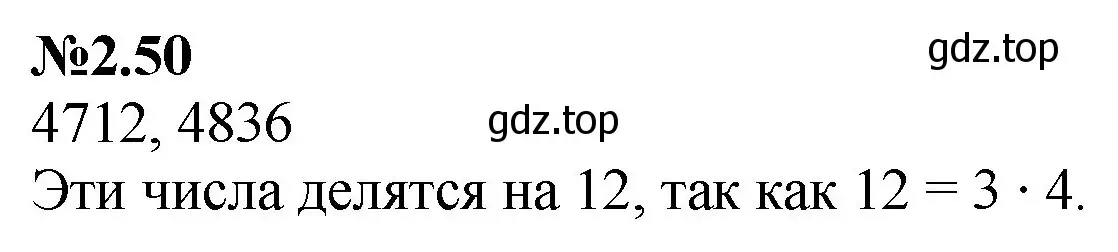 №2.50

gdz.top

4712, 4836

gdz.top

Эти числа делятся на 12, так как $12 = 3 \cdot 4$.